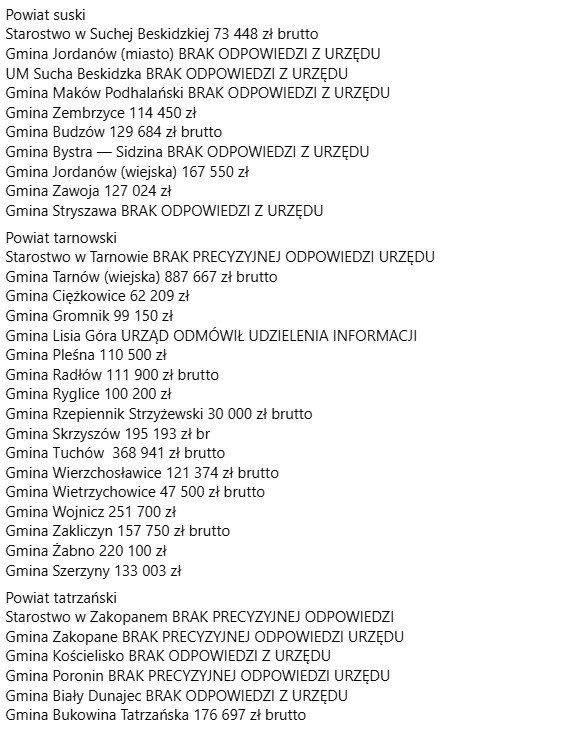 Powiat suski
Starostwo w Suchej Beskidzkiej 73 448 zł brutto
Gmina Jordanów (miasto) BRAK ODPOWIEDZI Z URZĘDU
UM Sucha Beskidzka BRAK ODPOWIEDZI Z URZĘDU
Gmina Maków Podhalański BRAK ODPOWIEDZI Z URZĘDU
Gmina Zembrzyce 114 450 zł
Gmina Budzów 129 684 zł brutto
Gmina Bystra — Sidzina BRAK ODPOWIEDZI Z URZĘDU
Gmina Jordanów (wiejska) 167 550 zł
Gmina Zawoja 127 024 zł
Gmina Stryszawa BRAK ODPOWIEDZI Z URZĘDU

Powiat tarnowski
Starostwo w Tarnowie BRAK PRECYZYJNEJ ODPOWIEDZI URZĘDU
Gmina Tarnów (wiejska) 887 667 zł brutto
Gmina Ciężkowice 62 209 zł
Gmina Gromnik 99 150 zł
Gmina Lisia Góra URZĄD ODMÓWIŁ UDZIELENIA INFORMACJI
Gmina Pleśna 110 500 zł
Gmina Radłów 111 900 zł brutto
Gmina Ryglice 100 200 zł
Gmina Rzepiennik Strzyżewski 30 000 zł brutto
Gmina Skrzyszów 195 193 zł br
Gmina Tuchów 368 941 zł brutto
Gmina Wierzchosławice 121 374 zł brutto
Gmina Wietrzychowice 47 500 zł brutto
Gmina Wojnicz 251 700 zł
Gmina Zakliczyn 157 750 zł brutto
Gmina Żabno 220 100 zł
Gmina Szerzyny 133 003 zł

Powiat tatrzański
Starostwo w Zakopanem BRAK PRECYZYJNEJ ODPOWIEDZI
Gmina Zakopane BRAK PRECYZYJNEJ ODPOWIEDZI URZĘDU
Gmina Kościelisko BRAK ODPOWIEDZI Z URZĘDU
Gmina Poronin BRAK PRECYZYJNEJ ODPOWIEDZI URZĘDU
Gmina Biały Dunajec BRAK ODPOWIEDZI Z URZĘDU
Gmina Bukowina Tatrzańska 176 697 zł brutto